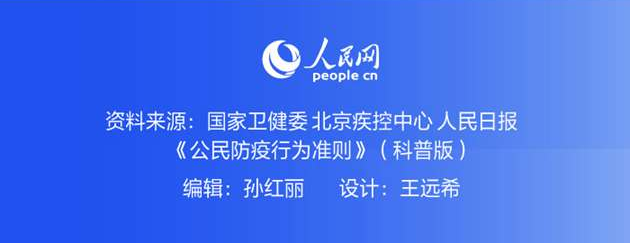 人民网
people cn

资料来源：国家卫健委 北京疾控中心 人民日报
《公民防疫行为准则》（科普版）

编辑：孙红丽　　设计：王远希